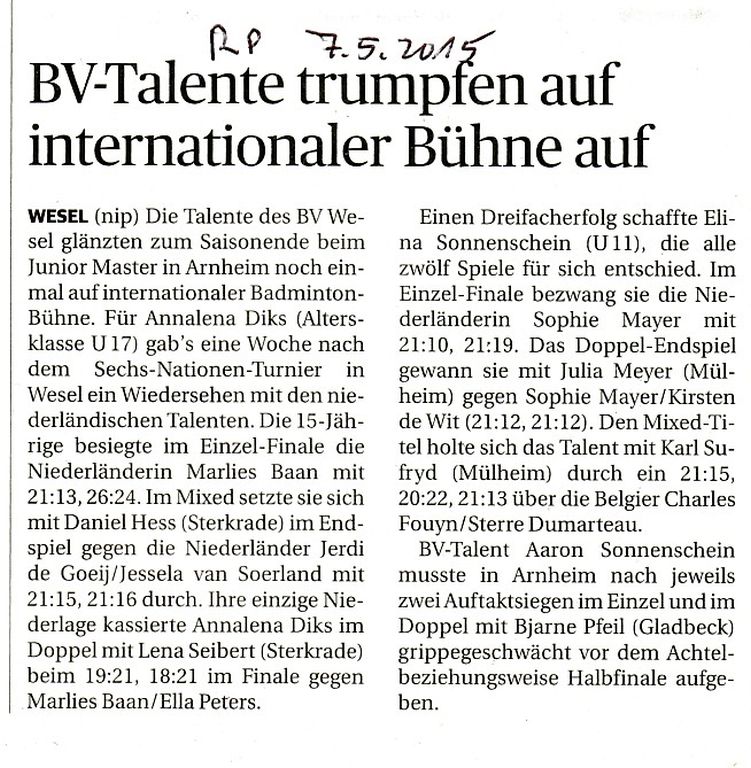 RP 7.5.2015

BV-Talente trumpfen auf internationaler Bühne auf

WESEL (nip) Die Talente des BV Wesel glänzten zum Saisonende beim Junior Master in Arnheim noch einmal auf internationaler Badminton-Bühne. Für Annalena Diks (Altersklasse U 17) gab's eine Woche nach dem Sechs-Nationen-Turnier in Wesel ein Wiedersehen mit den niederländischen Talenten. Die 15-Jährige besiegte im Einzel-Finale die Niederländerin Marlies Baan mit 21:13, 26:24. Im Mixed setzte sie sich mit Daniel Hess (Sterkrade) im Endspiel gegen die Niederländer Jerdi de Goeij/Jessela van Soerland mit 21:15, 21:16 durch. Ihre einzige Niederlage kassierte Annalena Diks im Doppel mit Lena Seibert (Sterkrade) beim 19:21, 18:21 im Finale gegen Marlies Baan/Ella Peters.

Einen Dreifacherfolg schaffte Elina Sonnenschein (U 11), die alle zwölf Spiele für sich entschied. Im Einzel-Finale bezwang sie die Niederländerin Sophie Mayer mit 21:10, 21:19. Das Doppel-Endspiel gewann sie mit Julia Meyer (Mülheim) gegen Sophie Mayer/Kirsten de Wit (21:12, 21:12). Den Mixed-Titel holte sich das Talent mit Karl Sufryd (Mülheim) durch ein 21:15, 20:22, 21:13 über die Belgier Charles Fouyn/Sterre Dumarteau.

BV-Talent Aaron Sonnenschein musste in Arnheim nach jeweils zwei Auftaktsiegen im Einzel und im Doppel mit Bjarne Pfeil (Gladbeck) grippegeschwächt vor dem Achtel- beziehungsweise Halbfinale aufgeben.